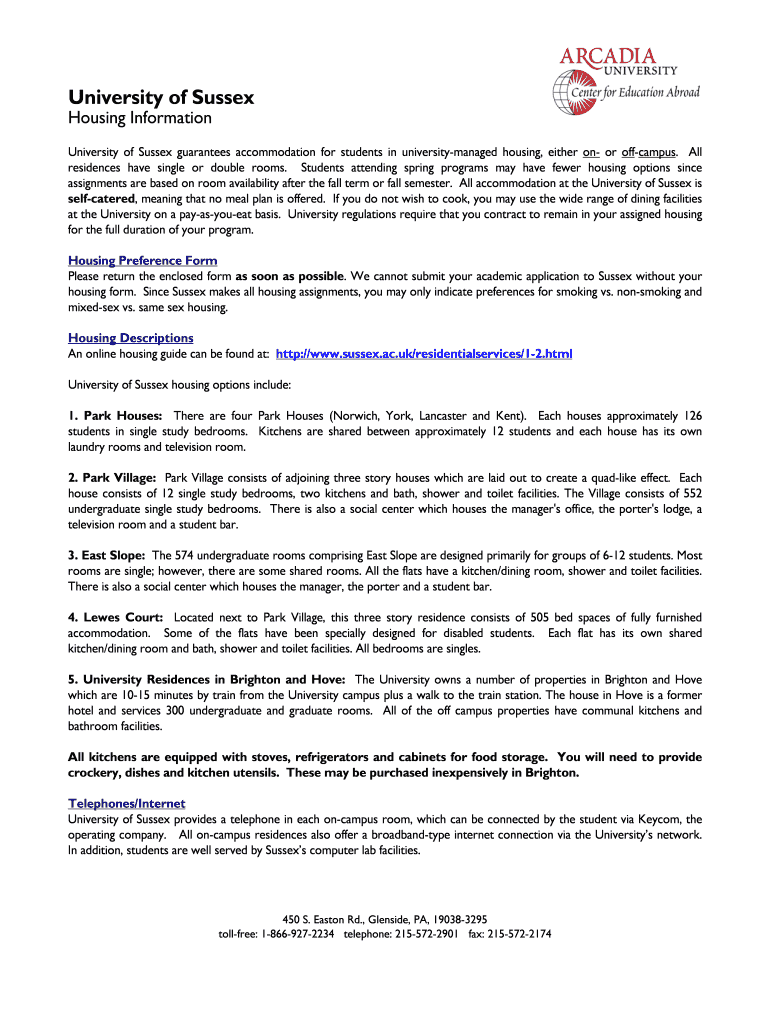 ARCADIA UNIVERSITY
Center for Education Abroad

University of Sussex
Housing Information

University of Sussex guarantees accommodation for students in university-managed housing, either on- or off-campus. All residences have single or double rooms. Students attending spring programs may have fewer housing options since assignments are based on room availability after the fall term or fall semester. All accommodation at the University of Sussex is self-catered, meaning that no meal plan is offered. If you do not wish to cook, you may use the wide range of dining facilities at the University on a pay-as-you-eat basis. University regulations require that you contract to remain in your assigned housing for the full duration of your program.

Housing Preference Form
Please return the enclosed form as soon as possible. We cannot submit your academic application to Sussex without your housing form. Since Sussex makes all housing assignments, you may only indicate preferences for smoking vs. non-smoking and mixed-sex vs. same sex housing.

Housing Descriptions
An online housing guide can be found at: http://www.sussex.ac.uk/residentialservices/1-2.html

University of Sussex housing options include:

1. Park Houses: There are four Park Houses (Norwich, York, Lancaster and Kent). Each houses approximately 126 students in single study bedrooms. Kitchens are shared between approximately 12 students and each house has its own laundry rooms and television room.

2. Park Village: Park Village consists of adjoining three story houses which are laid out to create a quad-like effect. Each house consists of 12 single study bedrooms, two kitchens and bath, shower and toilet facilities. The Village consists of 552 undergraduate single study bedrooms. There is also a social center which houses the manager's office, the porter's lodge, a television room and a student bar.

3. East Slope: The 574 undergraduate rooms comprising East Slope are designed primarily for groups of 6-12 students. Most rooms are single; however, there are some shared rooms. All the flats have a kitchen/dining room, shower and toilet facilities. There is also a social center which houses the manager, the porter and a student bar.

4. Lewes Court: Located next to Park Village, this three story residence consists of 505 bed spaces of fully furnished accommodation. Some of the flats have been specially designed for disabled students. Each flat has its own shared kitchen/dining room and bath, shower and toilet facilities. All bedrooms are singles.

5. University Residences in Brighton and Hove: The University owns a number of properties in Brighton and Hove which are 10-15 minutes by train from the University campus plus a walk to the train station. The house in Hove is a former hotel and services 300 undergraduate and graduate rooms. All of the off campus properties have communal kitchens and bathroom facilities.

All kitchens are equipped with stoves, refrigerators and cabinets for food storage. You will need to provide crockery, dishes and kitchen utensils. These may be purchased inexpensively in Brighton.

Telephones/Internet
University of Sussex provides a telephone in each on-campus room, which can be connected by the student via Keycom, the operating company. All on-campus residences also offer a broadband-type internet connection via the University's network. In addition, students are well served by Sussex's computer lab facilities.

450 S. Easton Rd., Glenside, PA, 19038-3295
toll-free: 1-866-927-2234 telephone: 215-572-2901 fax: 215-572-2174